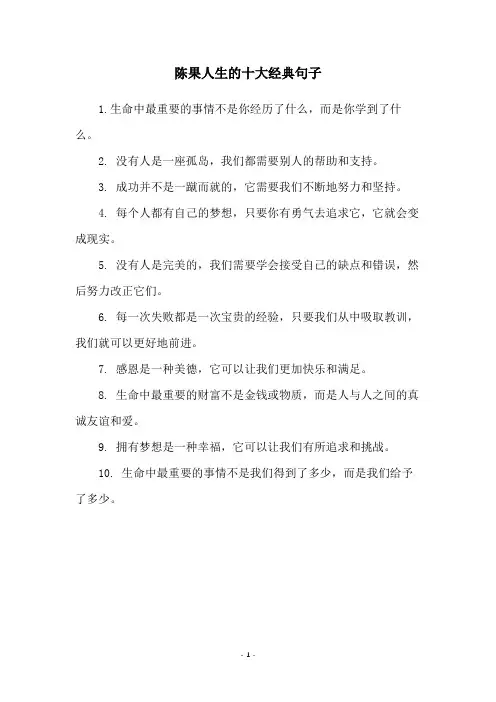 陈果人生的十大经典句子

1.生命中最重要的事情不是你经历了什么，而是你学到了什么。

2. 没有人是一座孤岛，我们都需要别人的帮助和支持。

3. 成功并不是一蹴而就的，它需要我们不断地努力和坚持。

4. 每个人都有自己的梦想，只要你有勇气去追求它，它就会变成现实。

5. 没有人是完美的，我们需要学会接受自己的缺点和错误，然后努力改正它们。

6. 每一次失败都是一次宝贵的经验，只要我们从中吸取教训，我们就可以更好地前进。

7. 感恩是一种美德，它可以让我们更加快乐和满足。

8. 生命中最重要的财富不是金钱或物质，而是人与人之间的真诚友谊和爱。

9. 拥有梦想是一种幸福，它可以让我们有所追求和挑战。

10. 生命中最重要的事情不是我们得到了多少，而是我们给予了多少。

- 1 -